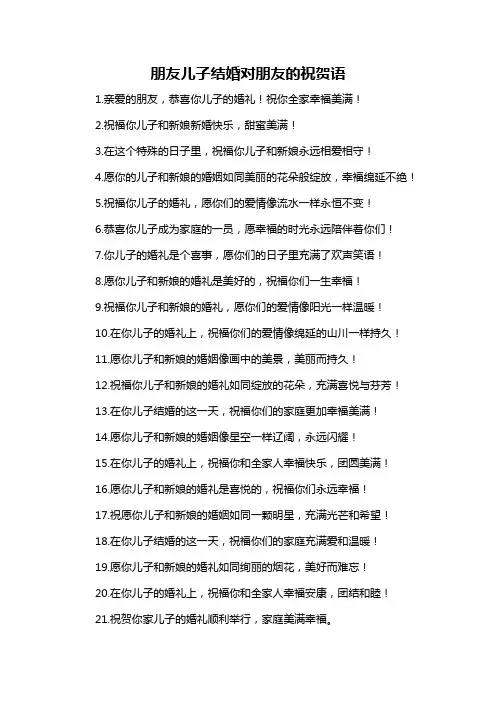 朋友儿子结婚对朋友的祝贺语

1.亲爱的朋友，恭喜你儿子的婚礼！祝你全家幸福美满！

2.祝福你儿子和新娘新婚快乐，甜蜜美满！

3.在这个特殊的日子里，祝福你儿子和新娘永远相爱相守！

4.愿你的儿子和新娘的婚姻如同美丽的花朵般绽放，幸福绵延不绝！

5.祝福你儿子的婚礼，愿你们的爱情像流水一样永恒不变！

6.恭喜你儿子成为家庭的一员，愿幸福的时光永远陪伴着你们！

7.你儿子的婚礼是个喜事，愿你们的日子里充满了欢声笑语！

8.愿你儿子和新娘的婚礼是美好的，祝福你们一生幸福！

9.祝福你儿子和新娘的婚礼，愿你们的爱情像阳光一样温暖！

10.在你儿子的婚礼上，祝福你们的爱情像绵延的山川一样持久！

11.愿你儿子和新娘的婚姻像画中的美景，美丽而持久！

12.祝福你儿子和新娘的婚礼如同绽放的花朵，充满喜悦与芬芳！

13.在你儿子结婚的这一天，祝福你们的家庭更加幸福美满！

14.愿你儿子和新娘的婚姻像星空一样辽阔，永远闪耀！

15.在你儿子的婚礼上，祝福你和全家人幸福快乐，团圆美满！

16.愿你儿子和新娘的婚礼是喜悦的，祝福你们永远幸福！

17.祝愿你儿子和新娘的婚姻如同一颗明星，充满光芒和希望！

18.在你儿子结婚的这一天，祝福你们的家庭充满爱和温暖！

19.愿你儿子和新娘的婚礼如同绚丽的烟花，美好而难忘！

20.在你儿子的婚礼上，祝福你和全家人幸福安康，团结和睦！

21.祝贺你家儿子的婚礼顺利举行，家庭美满幸福。